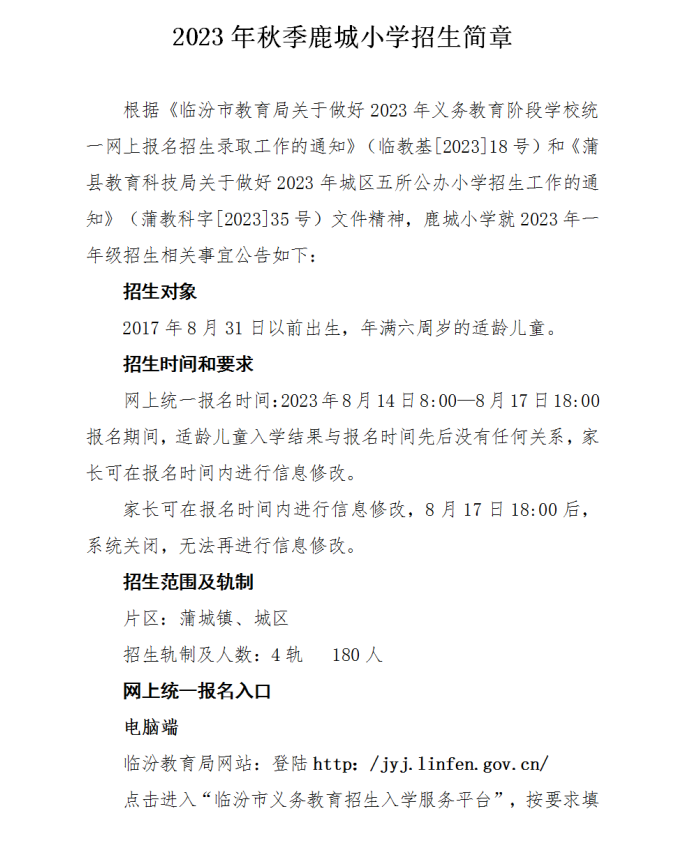 2023 年秋季鹿城小学招生简章

根据《临汾市教育局关于做好 2023 年义务教育阶段学校统一网上报名招生录取工作的通知》（临教基[2023]18 号）和《蒲县教育科技局关于做好 2023 年城区五所公办小学招生工作的通知》（蒲教科字[2023]35 号）文件精神，鹿城小学就 2023 年一年级招生相关事宜公告如下：

招生对象

2017 年 8 月 31 日以前出生，年满六周岁的适龄儿童。

招生时间和要求

网上统一报名时间:2023 年 8 月 14 日 8:00—8 月 17 日 18:00 报名期间，适龄儿童入学结果与报名时间先后没有任何关系，家长可在报名时间内进行信息修改。

家长可在报名时间内进行信息修改，8 月 17 日 18:00 后，系统关闭，无法再进行信息修改。

招生范围及轨制

片区：蒲城镇、城区

招生轨制及人数：4 轨　180 人

网上统一报名入口

电脑端

临汾教育局网站：登陆 http: /jyj.linfen.gov.cn/

点击进入“临汾市义务教育招生入学服务平台”，按要求填